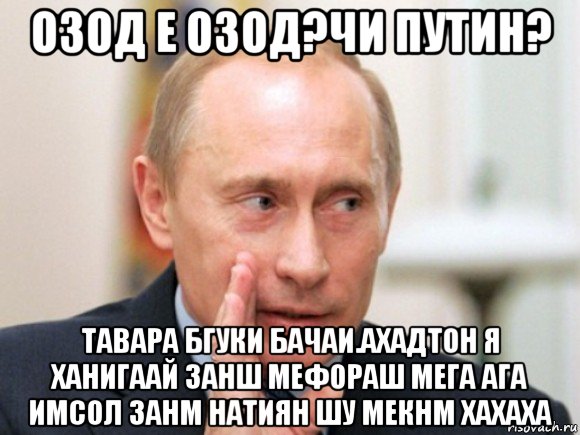 ОЗОД Е ОЗОД?ЧИ ПУТИН?

ТАВАРА БГУКИ БАЧАИ.АХАДТОН Я ХАНИГААЙ ЗАНШ МЕФОРАШ МЕГА АГА ИМСОЛ ЗАНМ НАТИЯН ШУ МЕКНМ ХАХАХА

risovach.ru